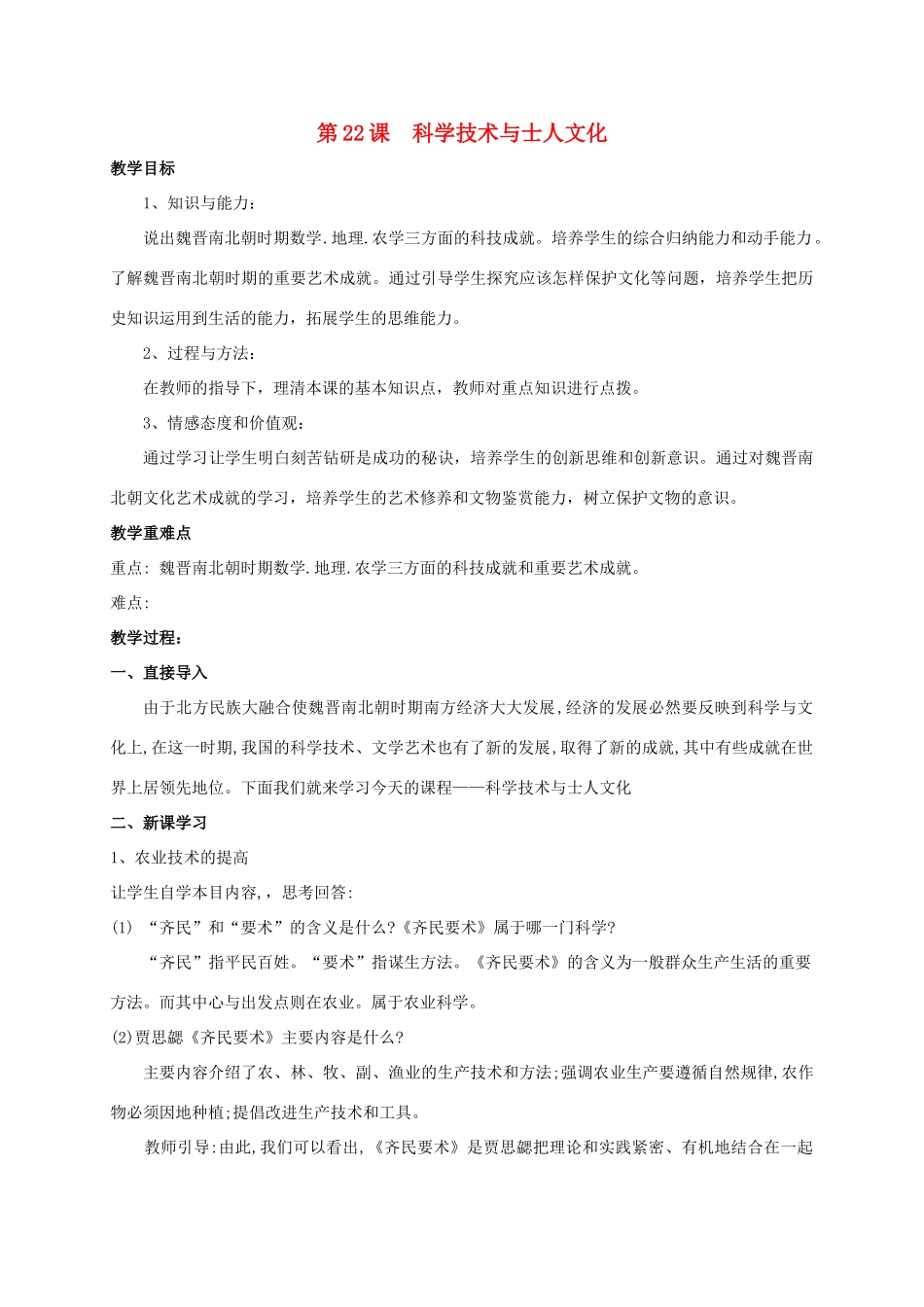 第22课　科学技术与士人文化

教学目标

1、知识与能力：

说出魏晋南北朝时期数学.地理.农学三方面的科技成就。培养学生的综合归纳能力和动手能力。了解魏晋南北朝时期的重要艺术成就。通过引导学生探究应该怎样保护文化等问题，培养学生把历史知识运用到生活的能力，拓展学生的思维能力。

2、过程与方法：

在教师的指导下，理清本课的基本知识点，教师对重点知识进行点拨。

3、情感态度和价值观：

通过学习让学生明白刻苦钻研是成功的秘诀，培养学生的创新思维和创新意识。通过对魏晋南北朝文化艺术成就的学习，培养学生的艺术修养和文物鉴赏能力，树立保护文物的意识。

教学重难点

重点：魏晋南北朝时期数学.地理.农学三方面的科技成就和重要艺术成就。

难点：

教学过程：

一、直接导入

由于北方民族大融合使魏晋南北朝时期南方经济大大发展，经济的发展必然要反映到科学与文化上，在这一时期，我国的科学技术、文学艺术也有了新的发展，取得了新的成就，其中有些成就在世界上居领先地位。下面我们就来学习今天的课程——科学技术与士人文化

二、新课学习

1、农业技术的提高

让学生自学本目内容，，思考回答：

(1)　“齐民”和“要术”的含义是什么?《齐民要术》属于哪一门科学?

“齐民”指平民百姓。“要术”指谋生方法。《齐民要术》的含义为一般群众生产生活的重要方法。而其中心与出发点则在农业。属于农业科学。

(2)贾思勰《齐民要术》主要内容是什么?

主要内容介绍了农、林、牧、副、渔业的生产技术和方法;强调农业生产要遵循自然规律,农作物必须因地种植;提倡改进生产技术和工具。

教师引导:由此,我们可以看出,《齐民要术》是贾思勰把理论和实践紧密、有机地结合在一起